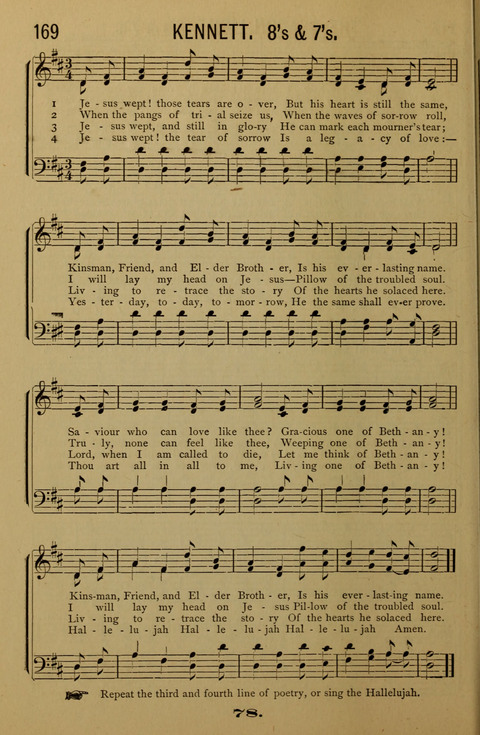 169 KENNETT. 8's & 7's.

1 Je - sus wept! those tears are o - ver, But his heart is still the same,
2 When the pangs of tri - al seize us, When the waves of sor-row roll,
3 Je - sus wept, and still in glo-ry He can mark each mourner's tear;
4 Je - sus wept! the tear of sorrow Is a leg - a - cy of love:—

Kinsman, Friend, and El - der Broth - er, Is his ev - er - lasting name.
I will lay my head on Je - sus—Pillow of the troubled soul.
Liv - ing to re - trace the sto - ry Of the hearts he solaced here.
Yes - ter - day, to - day, to - mor - row, He the same shall ev-er prove.

Sa - viour who can love like thee? Gra-cious one of Beth - an - y!
Tru - ly, none can feel like thee, Weeping one of Beth - an - y!
Lord, when I am called to die, Let me think of Beth - an - y!
Thou art all in all to me, Liv - ing one of Beth - an - y!

Kins-man, Friend, and El - der Broth - er, Is his ever - last-ing name.
I will lay my head on Je - sus Pil-low of the troubled soul.
Liv - ing to re - trace the sto - ry Of the hearts he solaced here.
Hal - le - lu - jah Hal - le - lu - jah Hal - le - lu - jah Amen.

Repeat the third and fourth line of poetry, or sing the Hallelujah.

78.